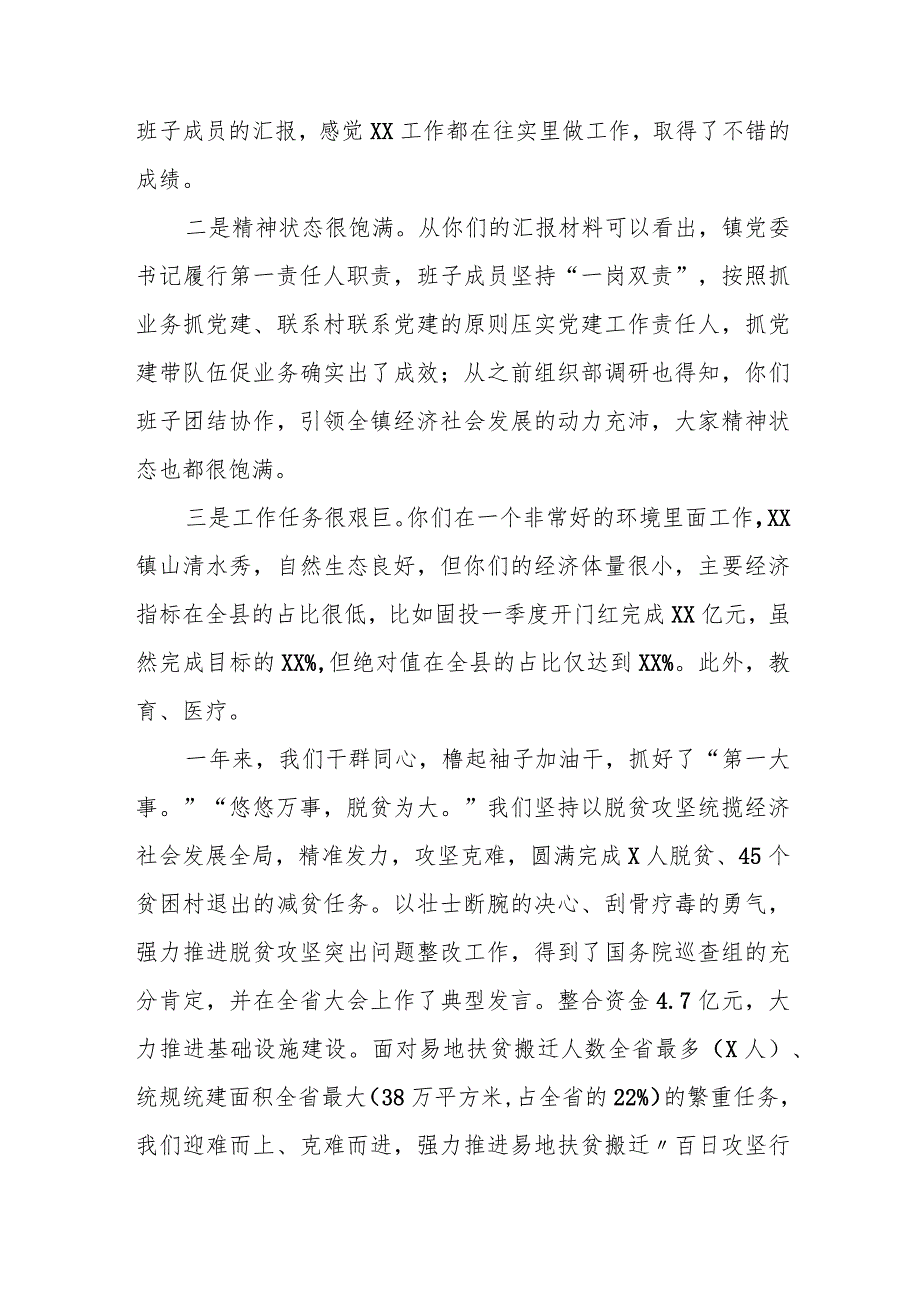 班子成员的汇报，感觉XX工作都在往实里做工作，取得了不错的成绩。

二是精神状态很饱满。从你们的汇报材料可以看出，镇党委书记履行第一责任人职责，班子成员坚持“一岗双责”，按照抓业务抓党建、联系村联系党建的原则压实党建工作责任人，抓党建带队伍促业务确实出了成效；从之前组织部调研也得知，你们班子团结协作，引领全镇经济社会发展的动力充沛，大家精神状态也都很饱满。

三是工作任务很艰巨。你们在一个非常好的环境里面工作，XX镇山清水秀，自然生态良好，但你们的经济体量很小，主要经济指标在全县的占比很低，比如固投一季度开门红完成XX亿元，虽然完成目标的XX%，但绝对值在全县的占比仅达到XX%。此外，教育、医疗。

一年来，我们干群同心，撸起袖子加油干，抓好了“第一大事。”“悠悠万事，脱贫为大。”我们坚持以脱贫攻坚统揽经济社会发展全局，精准发力，攻坚克难，圆满完成X人脱贫、45个贫困村退出的减贫任务。以壮士断腕的决心、刮骨疗毒的勇气，强力推进脱贫攻坚突出问题整改工作，得到了国务院巡查组的充分肯定，并在全省大会上作了典型发言。整合资金4.7亿元，大力推进基础设施建设。面对易地扶贫搬迁人数全省最多（X人）、统规统建面积全省最大（38万平方米，占全省的22%）的繁重任务，我们迎难而上、克难而进，强力推进易地扶贫搬迁〃百日攻坚行